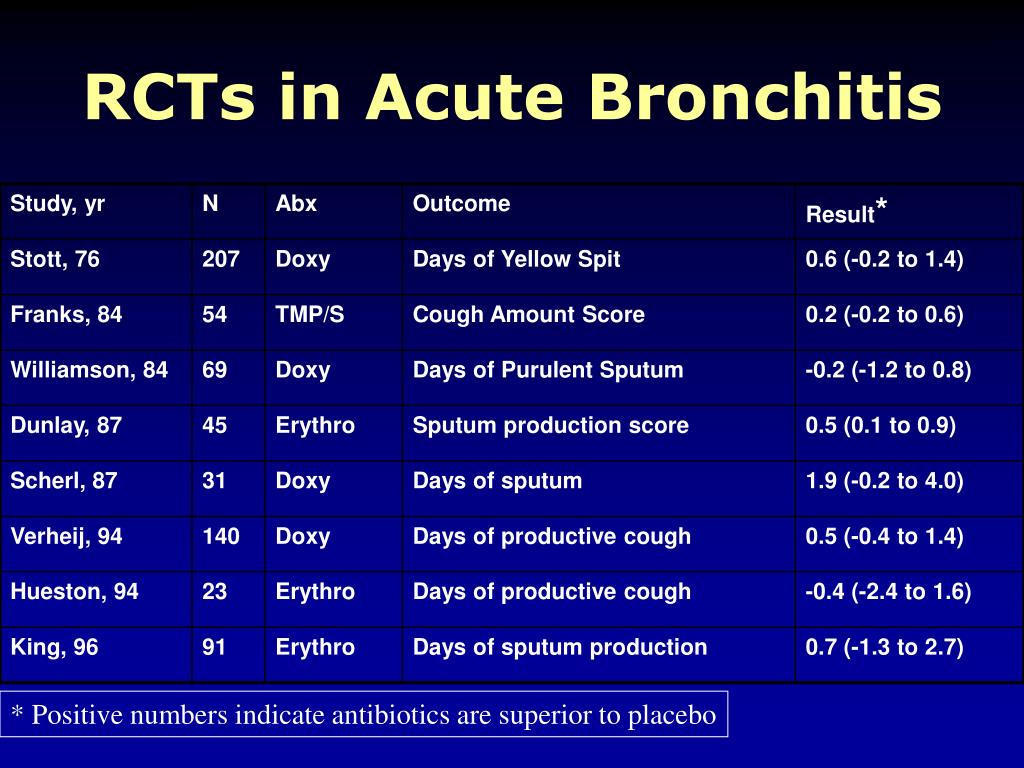 RCTs in Acute Bronchitis

| Study, yr | N | Abx | Outcome | Result* |
|---|---|---|---|---|
| Stott, 76 | 207 | Doxy | Days of Yellow Spit | 0.6 (-0.2 to 1.4) |
| Franks, 84 | 54 | TMP/S | Cough Amount Score | 0.2 (-0.2 to 0.6) |
| Williamson, 84 | 69 | Doxy | Days of Purulent Sputum | -0.2 (-1.2 to 0.8) |
| Dunlay, 87 | 45 | Erythro | Sputum production score | 0.5 (0.1 to 0.9) |
| Scherl, 87 | 31 | Doxy | Days of sputum | 1.9 (-0.2 to 4.0) |
| Verheij, 94 | 140 | Doxy | Days of productive cough | 0.5 (-0.4 to 1.4) |
| Hueston, 94 | 23 | Erythro | Days of productive cough | -0.4 (-2.4 to 1.6) |
| King, 96 | 91 | Erythro | Days of sputum production | 0.7 (-1.3 to 2.7) |

* Positive numbers indicate antibiotics are superior to placebo